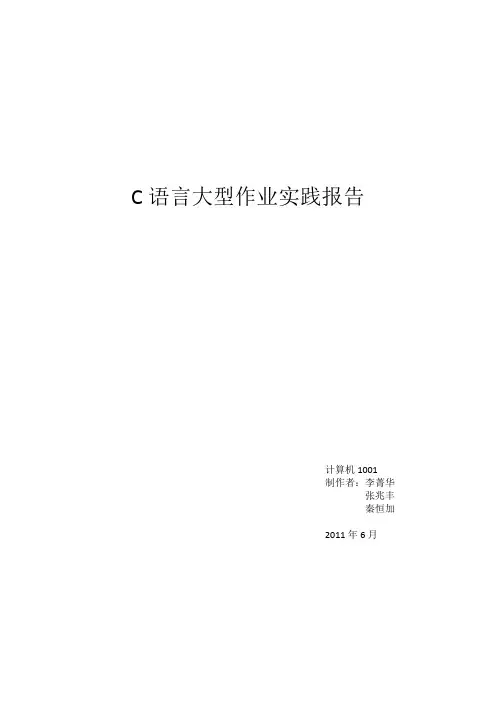 C语言大型作业实践报告

计算机1001
制作者：李菁华
张兆丰
秦恒加

2011年6月